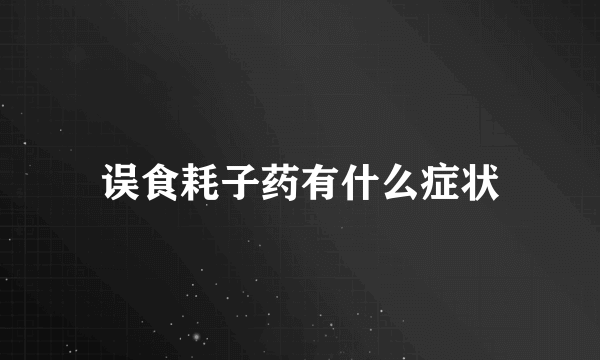 误食耗子药有什么症状